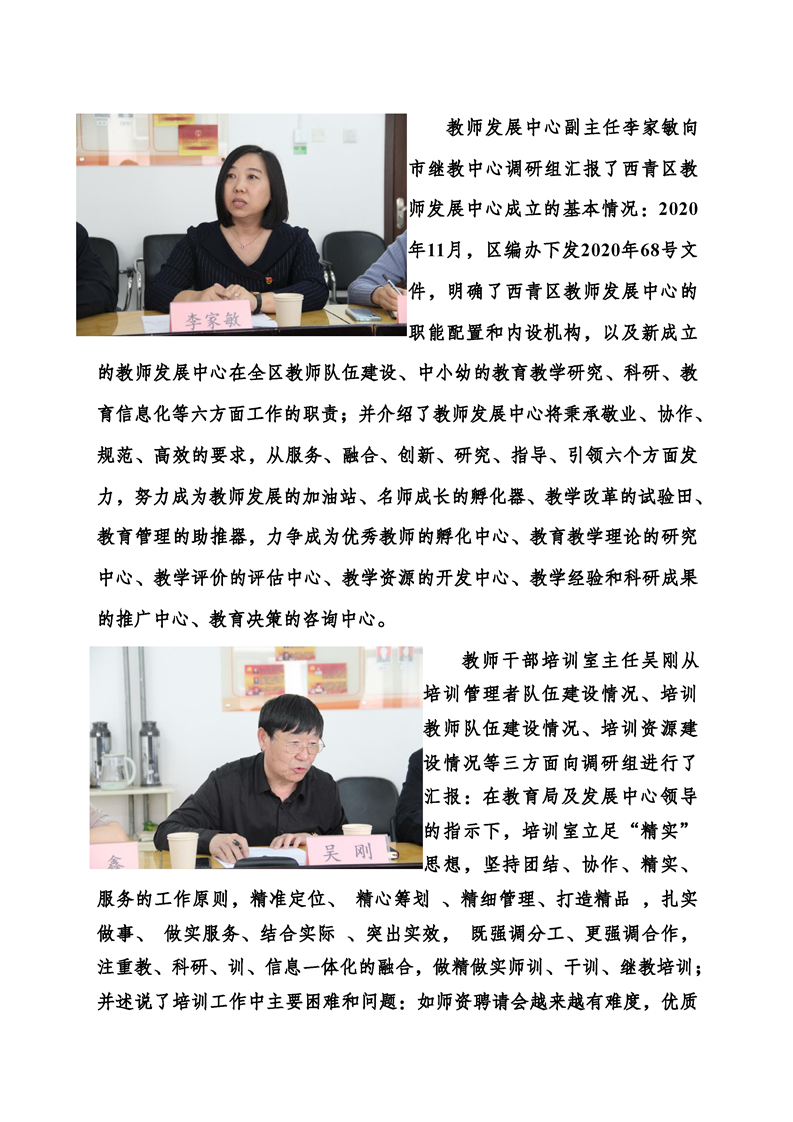 李家敏

教师发展中心副主任李家敏向市继教中心调研组汇报了西青区教师发展中心成立的基本情况：2020年11月，区编办下发2020年68号文件，明确了西青区教师发展中心的职能配置和内设机构，以及新成立的教师发展中心在全区教师队伍建设、中小幼的教育教学研究、科研、教育信息化等六方面工作的职责；并介绍了教师发展中心将秉承敬业、协作、规范、高效的要求，从服务、融合、创新、研究、指导、引领六个方面发力，努力成为教师发展的加油站、名师成长的孵化器、教学改革的试验田、教育管理的助推器，力争成为优秀教师的孵化中心、教育教学理论的研究中心、教学评价的评估中心、教学资源的开发中心、教学经验和科研成果的推广中心、教育决策的咨询中心。

鑫

吴 刚

教师干部培训室主任吴刚从培训管理者队伍建设情况、培训教师队伍建设情况、培训资源建设情况等三方面向调研组进行了汇报：在教育局及发展中心领导的指示下，培训室立足“精实”思想，坚持团结、协作、精实、服务的工作原则，精准定位、 精心筹划 、精细管理、打造精品 ，扎实做事、 做实服务、结合实际 、突出实效， 既强调分工、更强调合作，注重教、科研、训、信息一体化的融合，做精做实师训、干训、继教培训；并述说了培训工作中主要困难和问题：如师资聘请会越来越有难度，优质